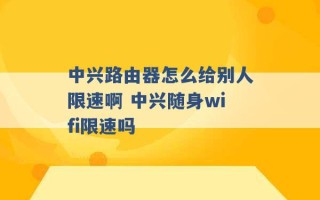 中兴路由器怎么给别人限速啊 中兴随身wifi限速吗